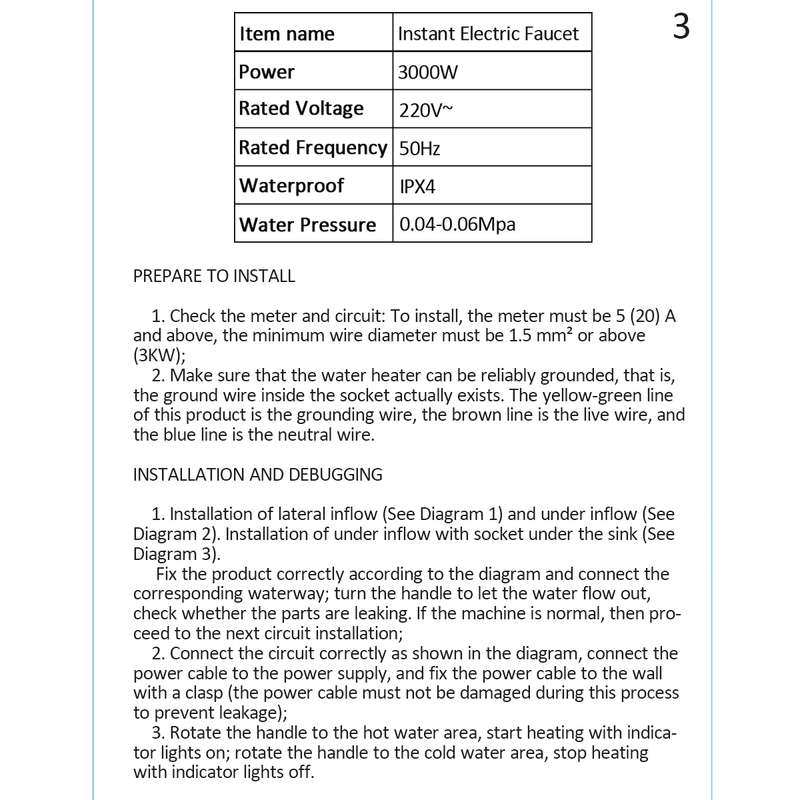 3

| Item name | Instant Electric Faucet |
|---|---|
| Power | 3000W |
| Rated Voltage | 220V~ |
| Rated Frequency | 50Hz |
| Waterproof | IPX4 |
| Water Pressure | 0.04-0.06Mpa |

PREPARE TO INSTALL

1. Check the meter and circuit: To install, the meter must be 5 (20) A and above, the minimum wire diameter must be 1.5 mm² or above (3KW);

2. Make sure that the water heater can be reliably grounded, that is, the ground wire inside the socket actually exists. The yellow-green line of this product is the grounding wire, the brown line is the live wire, and the blue line is the neutral wire.

INSTALLATION AND DEBUGGING

1. Installation of lateral inflow (See Diagram 1) and under inflow (See Diagram 2). Installation of under inflow with socket under the sink (See Diagram 3).

Fix the product correctly according to the diagram and connect the corresponding waterway; turn the handle to let the water flow out, check whether the parts are leaking. If the machine is normal, then proceed to the next circuit installation;

2. Connect the circuit correctly as shown in the diagram, connect the power cable to the power supply, and fix the power cable to the wall with a clasp (the power cable must not be damaged during this process to prevent leakage);

3. Rotate the handle to the hot water area, start heating with indicator lights on; rotate the handle to the cold water area, stop heating with indicator lights off.